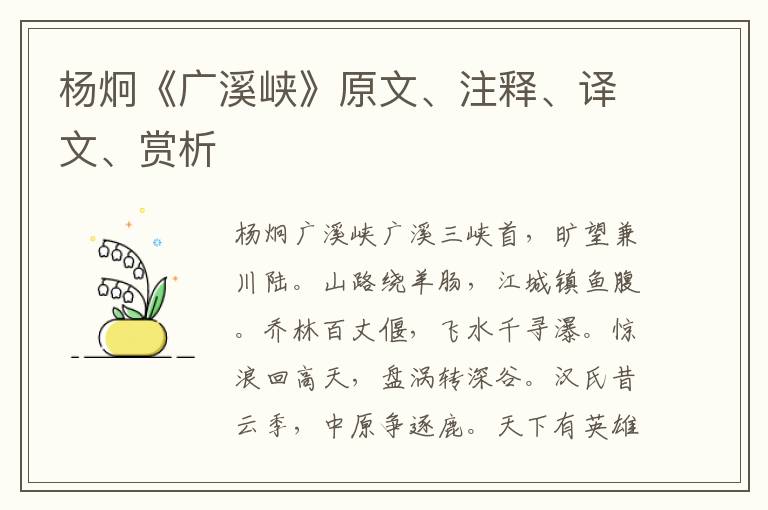 杨炯《广溪峡》原文、注释、译文、赏析

杨炯广溪峡广溪三峡首，旷望兼川陆。山路绕羊肠，江城镇鱼腹。乔林百丈偃，飞水千寻瀑。惊浪回高天，盘涡转深谷。汉氏昔云季，中原争逐鹿。天下有英雄